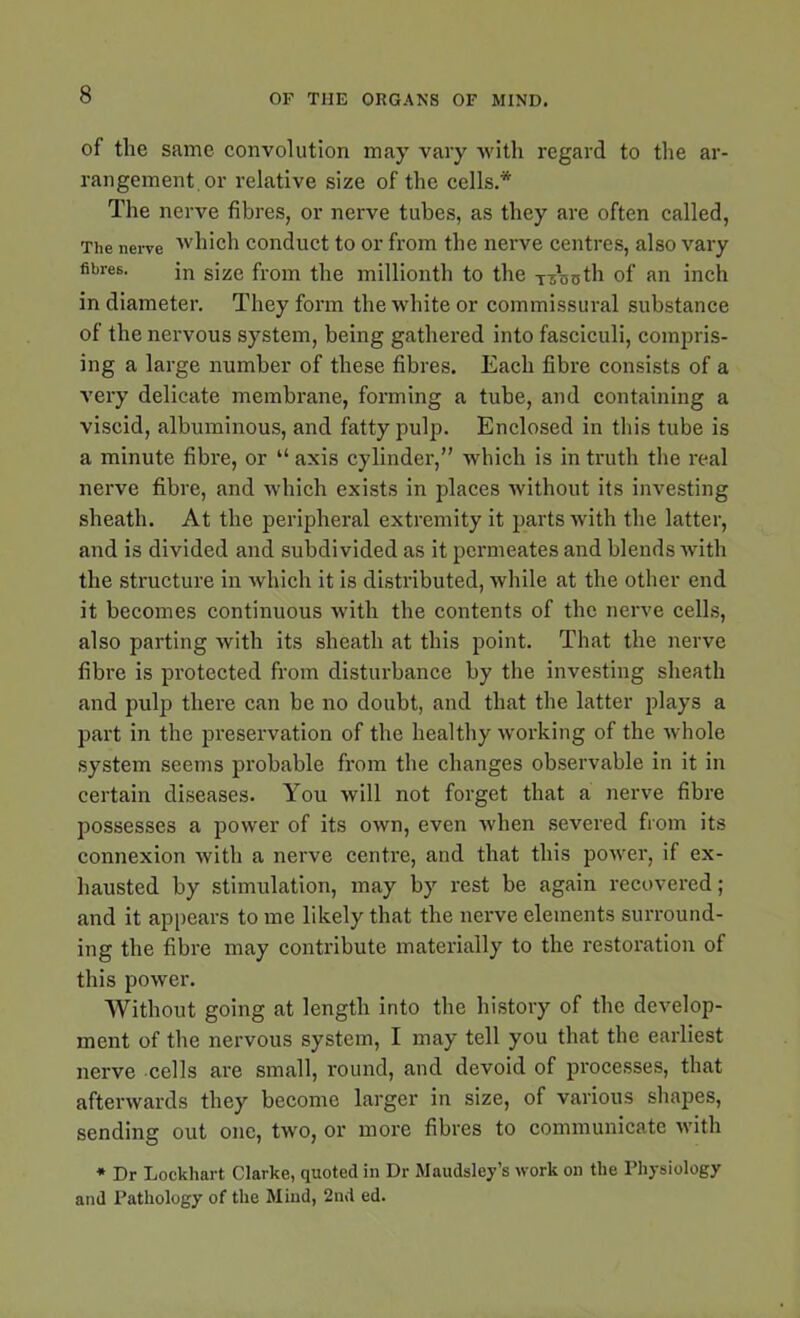 8

OF THE ORGANS OF MIND.

of the same convolution may vary with regard to the arrangement or relative size of the cells.*

The nerve fibres, or nerve tubes, as they are often called, which conduct to or from the nerve centres, also vary in size from the millionth to the $\frac{1}{1500}$th of an inch in diameter. They form the white or commissural substance of the nervous system, being gathered into fasciculi, comprising a large number of these fibres. Each fibre consists of a very delicate membrane, forming a tube, and containing a viscid, albuminous, and fatty pulp. Enclosed in this tube is a minute fibre, or "axis cylinder," which is in truth the real nerve fibre, and which exists in places without its investing sheath. At the peripheral extremity it parts with the latter, and is divided and subdivided as it permeates and blends with the structure in which it is distributed, while at the other end it becomes continuous with the contents of the nerve cells, also parting with its sheath at this point. That the nerve fibre is protected from disturbance by the investing sheath and pulp there can be no doubt, and that the latter plays a part in the preservation of the healthy working of the whole system seems probable from the changes observable in it in certain diseases. You will not forget that a nerve fibre possesses a power of its own, even when severed from its connexion with a nerve centre, and that this power, if exhausted by stimulation, may by rest be again recovered; and it appears to me likely that the nerve elements surrounding the fibre may contribute materially to the restoration of this power.

The nerve fibres.

Without going at length into the history of the development of the nervous system, I may tell you that the earliest nerve cells are small, round, and devoid of processes, that afterwards they become larger in size, of various shapes, sending out one, two, or more fibres to communicate with

* Dr Lockhart Clarke, quoted in Dr Maudsley's work on the Physiology and Pathology of the Mind, 2nd ed.